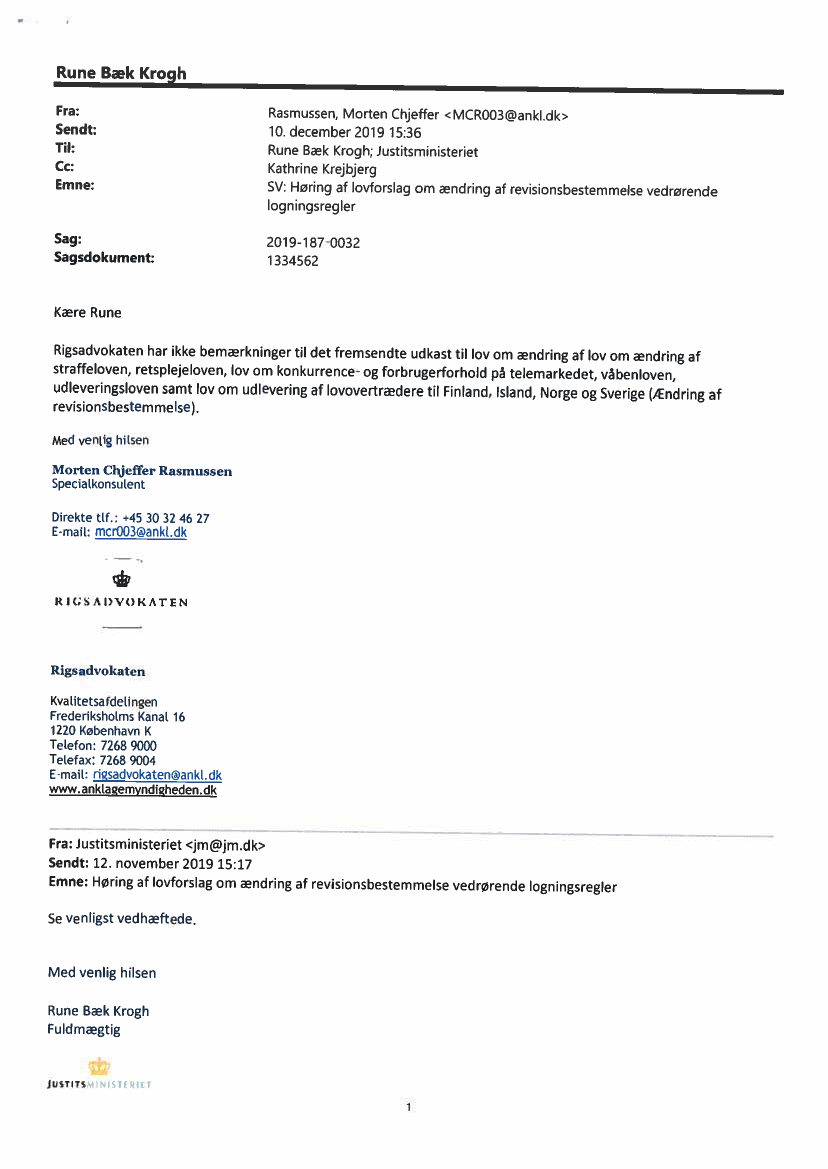 Rune Bæk Krogh

Fra: Rasmussen, Morten Chjeffer <MCR003@ankl.dk>
Sendt: 10. december 2019 15:36
Til: Rune Bæk Krogh; Justitsministeriet
Cc: Kathrine Krejbjerg
Emne: SV: Høring af lovforslag om ændring af revisionsbestemmelse vedrørende logningsregler

Sag: 2019-187-0032
Sagsdokument: 1334562

Kære Rune

Rigsadvokaten har ikke bemærkninger til det fremsendte udkast til lov om ændring af lov om ændring af straffeloven, retsplejeloven, lov om konkurrence- og forbrugerforhold på telemarkedet, våbenloven, udleveringsloven samt lov om udlevering af lovovertrædere til Finland, Island, Norge og Sverige (Ændring af revisionsbestemmelse).

Med venlig hilsen

Morten Chjeffer Rasmussen
Specialkonsulent

Direkte tlf.: +45 30 32 46 27
E-mail: mcr003@ankl.dk

RIGSADVOKATEN

Rigsadvokaten

Kvalitetsafdelingen
Frederiksholms Kanal 16
1220 København K
Telefon: 7268 9000
Telefax: 7268 9004
E-mail: rigsadvokaten@ankl.dk
www.anklagemyndigheden.dk

Fra: Justitsministeriet <jm@jm.dk>
Sendt: 12. november 2019 15:17
Emne: Høring af lovforslag om ændring af revisionsbestemmelse vedrørende logningsregler

Se venligst vedhæftede.

Med venlig hilsen

Rune Bæk Krogh
Fuldmægtig

JUSTITSMINISTERIET

1